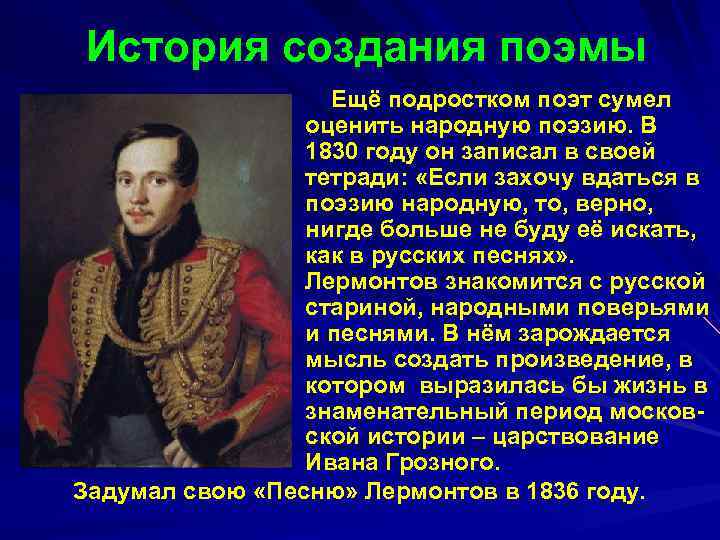 История создания поэмы

Ещё подростком поэт сумел оценить народную поэзию. В 1830 году он записал в своей тетради: «Если захочу вдаться в поэзию народную, то, верно, нигде больше не буду её искать, как в русских песнях». Лермонтов знакомится с русской стариной, народными поверьями и песнями. В нём зарождается мысль создать произведение, в котором выразилась бы жизнь в знаменательный период московской истории – царствование Ивана Грозного.

Задумал свою «Песню» Лермонтов в 1836 году.